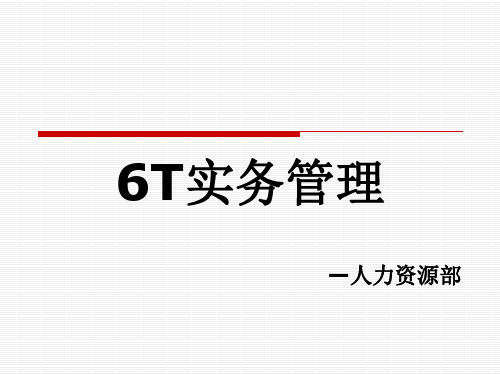 6T实务管理

—人力资源部